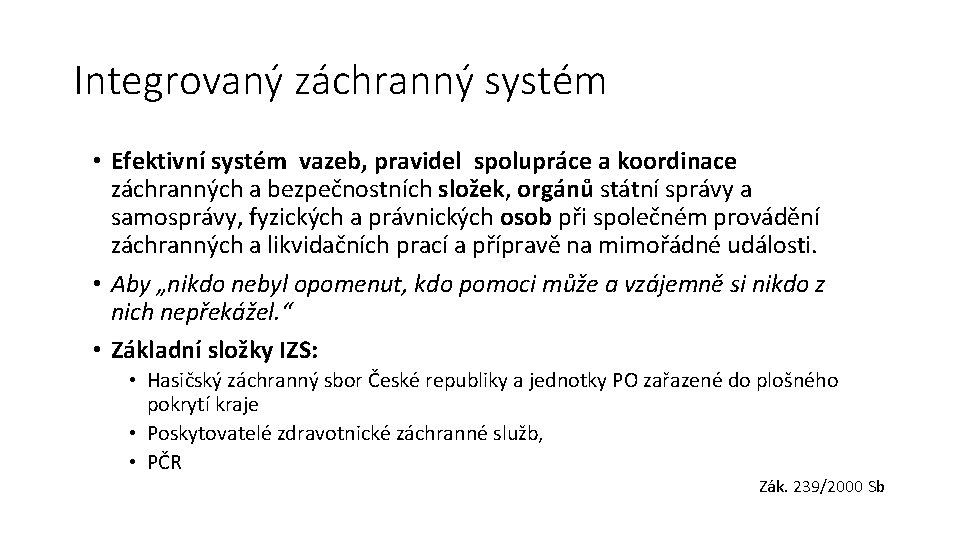 Integrovaný záchranný systém

• Efektivní systém vazeb, pravidel spolupráce a koordinace záchranných a bezpečnostních složek, orgánů státní správy a samosprávy, fyzických a právnických osob při společném provádění záchranných a likvidačních prací a přípravě na mimořádné události.

• Aby „nikdo nebyl opomenut, kdo pomoci může a vzájemně si nikdo z nich nepřekážel.“

• Základní složky IZS:
  • Hasičský záchranný sbor České republiky a jednotky PO zařazené do plošného pokrytí kraje
  • Poskytovatelé zdravotnické záchranné služb,
  • PČR

Zák. 239/2000 Sb